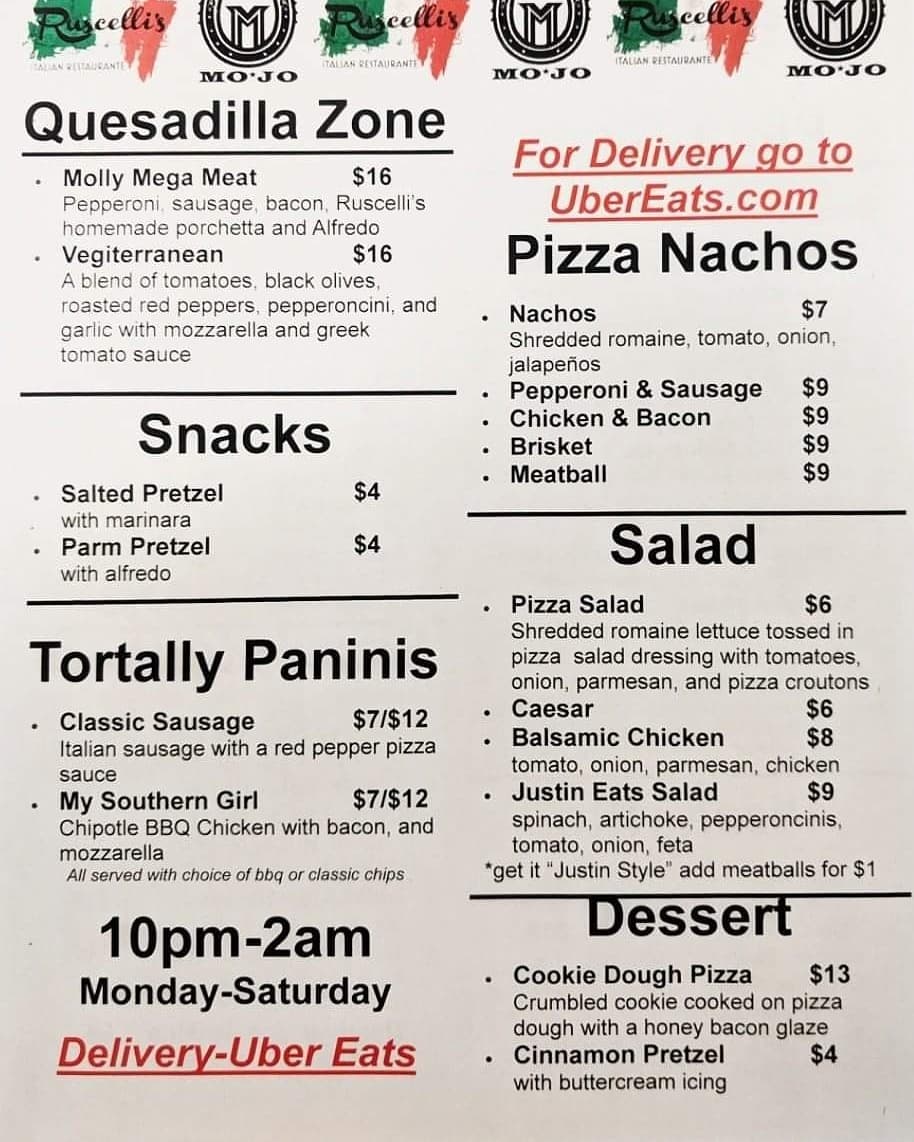 Ruscelli's ITALIAN RESTAURANTE M MO·JO Ruscelli's ITALIAN RESTAURANTE M MO·JO Ruscelli's ITALIAN RESTAURANTE M MO·JO

Quesadilla Zone

- Molly Mega Meat $16
Pepperoni, sausage, bacon, Ruscelli's homemade porchetta and Alfredo
- Vegiterranean $16
A blend of tomatoes, black olives, roasted red peppers, pepperoncini, and garlic with mozzarella and greek tomato sauce

Snacks

- Salted Pretzel $4
with marinara
- Parm Pretzel $4
with alfredo

Tortally Paninis

- Classic Sausage $7/$12
Italian sausage with a red pepper pizza sauce
- My Southern Girl $7/$12
Chipotle BBQ Chicken with bacon, and mozzarella
All served with choice of bbq or classic chips

10pm-2am
Monday-Saturday
Delivery-Uber Eats

For Delivery go to UberEats.com

Pizza Nachos

- Nachos $7
Shredded romaine, tomato, onion, jalapeños
- Pepperoni & Sausage $9
- Chicken & Bacon $9
- Brisket $9
- Meatball $9

Salad

- Pizza Salad $6
Shredded romaine lettuce tossed in pizza salad dressing with tomatoes, onion, parmesan, and pizza croutons
- Caesar $6
- Balsamic Chicken $8
tomato, onion, parmesan, chicken
- Justin Eats Salad $9
spinach, artichoke, pepperoncinis, tomato, onion, feta
*get it "Justin Style" add meatballs for $1

Dessert

- Cookie Dough Pizza $13
Crumbled cookie cooked on pizza dough with a honey bacon glaze
- Cinnamon Pretzel $4
with buttercream icing